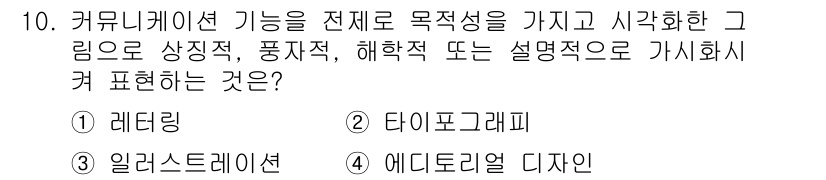 10. 커뮤니케이션 기능을 전제로 목적성을 가지고 시각화한 그림으로 상징적, 풍자적, 해학적 또는 설명적으로 가시화시켜 표현하는 것은?

① 레터링 ② 타이포그래피

③ 일러스트레이션 ④ 에디토리얼 디자인